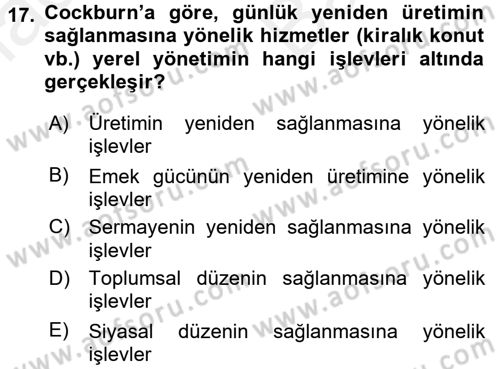 17. Cockburn'a göre, günlük yeniden üretimin sağlanmasına yönelik hizmetler (kiralık konut vb.) yerel yönetimin hangi işlevleri altında gerçekleşir?

A) Üretimin yeniden sağlanmasına yönelik işlevler

B) Emek gücünün yeniden üretimine yönelik işlevler

C) Sermayenin yeniden sağlanmasına yönelik işlevler

D) Toplumsal düzenin sağlanmasına yönelik işlevler

E) Siyasal düzenin sağlanmasına yönelik işlevler

www.aofsoru.com